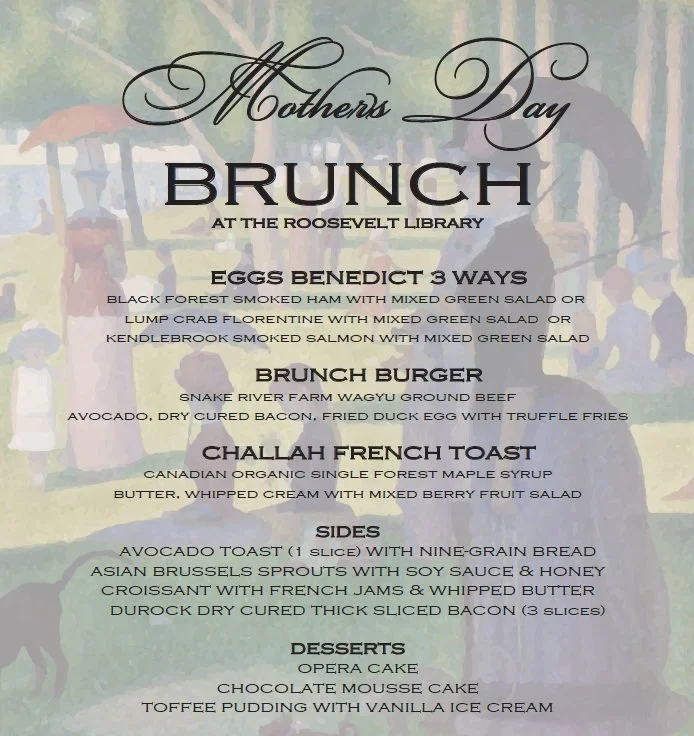 Mothers Day

BRUNCH

AT THE ROOSEVELT LIBRARY

EGGS BENEDICT 3 WAYS

BLACK FOREST SMOKED HAM WITH MIXED GREEN SALAD OR
LUMP CRAB FLORENTINE WITH MIXED GREEN SALAD OR
KENDLEBROOK SMOKED SALMON WITH MIXED GREEN SALAD

BRUNCH BURGER

SNAKE RIVER FARM WAGYU GROUND BEEF
AVOCADO, DRY CURED BACON, FRIED DUCK EGG WITH TRUFFLE FRIES

CHALLAH FRENCH TOAST

CANADIAN ORGANIC SINGLE FOREST MAPLE SYRUP
BUTTER, WHIPPED CREAM WITH MIXED BERRY FRUIT SALAD

SIDES

AVOCADO TOAST (1 SLICE) WITH NINE-GRAIN BREAD
ASIAN BRUSSELS SPROUTS WITH SOY SAUCE & HONEY
CROISSANT WITH FRENCH JAMS & WHIPPED BUTTER
DUROCK DRY CURED THICK SLICED BACON (3 SLICES)

DESSERTS

OPERA CAKE
CHOCOLATE MOUSSE CAKE
TOFFEE PUDDING WITH VANILLA ICE CREAM